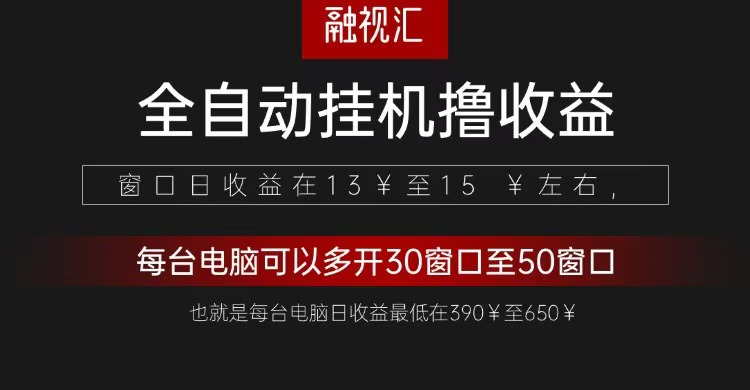 融视汇

全自动挂机撸收益

窗口日收益在13￥至15 ￥左右，

每台电脑可以多开30窗口至50窗口

也就是每台电脑日收益最低在390￥至650￥